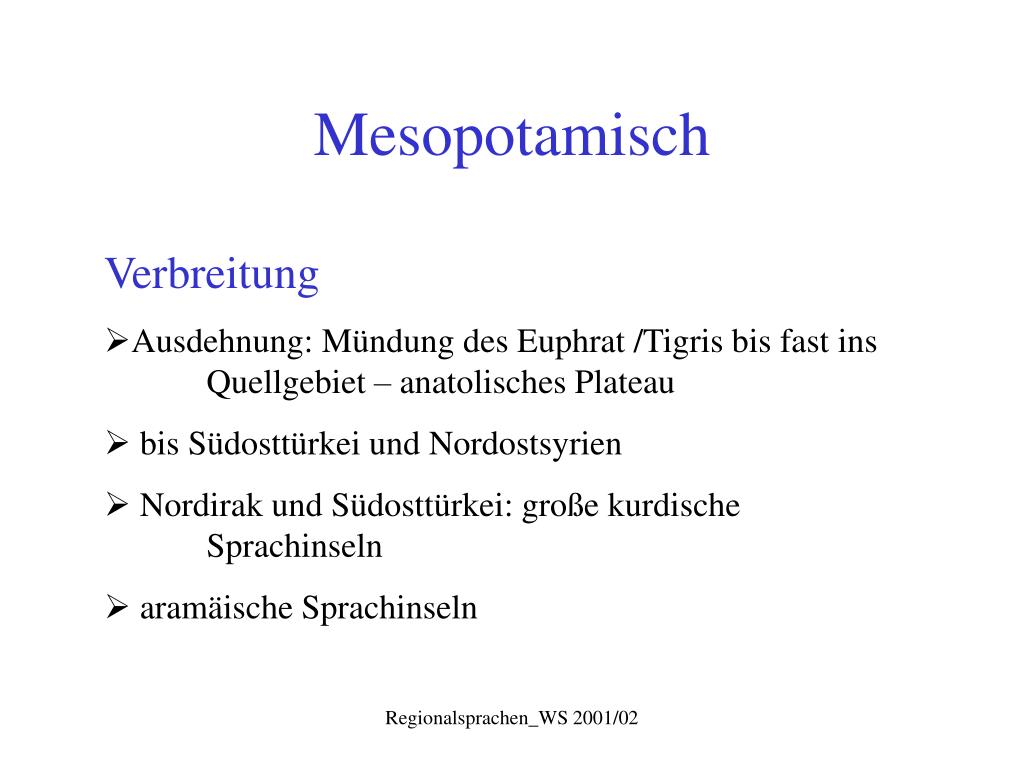 Mesopotamisch

Verbreitung

➢Ausdehnung: Mündung des Euphrat /Tigris bis fast ins Quellgebiet – anatolisches Plateau

➢ bis Südosttürkei und Nordostsyrien

➢ Nordirak und Südosttürkei: große kurdische Sprachinseln

➢ aramäische Sprachinseln

Regionalsprachen_WS 2001/02